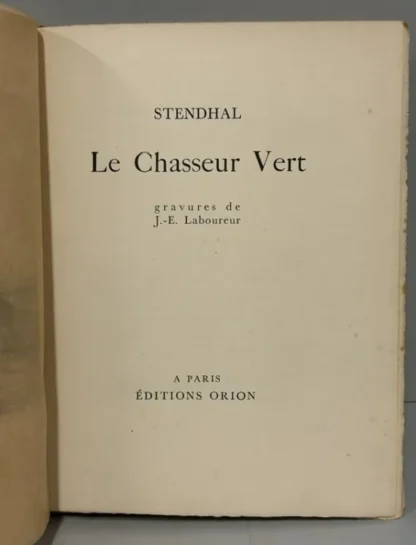 STENDHAL

Le Chasseur Vert

gravures de
J.-E. Laboureur

A PARIS
ÉDITIONS ORION